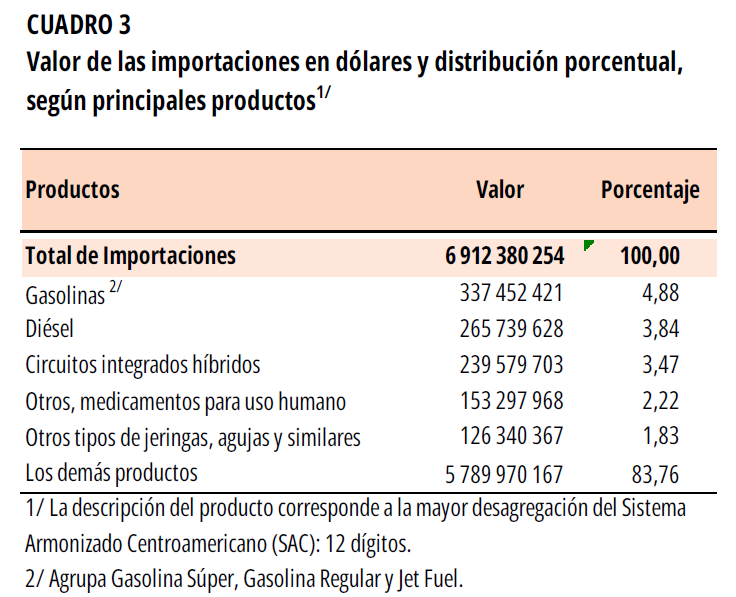 CUADRO 3
Valor de las importaciones en dólares y distribución porcentual, según principales productos$^{1/}$

| Productos | Valor | Porcentaje |
|---|---|---|
| Total de Importaciones | 6 912 380 254 | 100,00 |
| Gasolinas $^{2/}$ | 337 452 421 | 4,88 |
| Diésel | 265 739 628 | 3,84 |
| Circuitos integrados híbridos | 239 579 703 | 3,47 |
| Otros, medicamentos para uso humano | 153 297 968 | 2,22 |
| Otros tipos de jeringas, agujas y similares | 126 340 367 | 1,83 |
| Los demás productos | 5 789 970 167 | 83,76 |

1/ La descripción del producto corresponde a la mayor desagregación del Sistema Armonizado Centroamericano (SAC): 12 dígitos.

2/ Agrupa Gasolina Súper, Gasolina Regular y Jet Fuel.